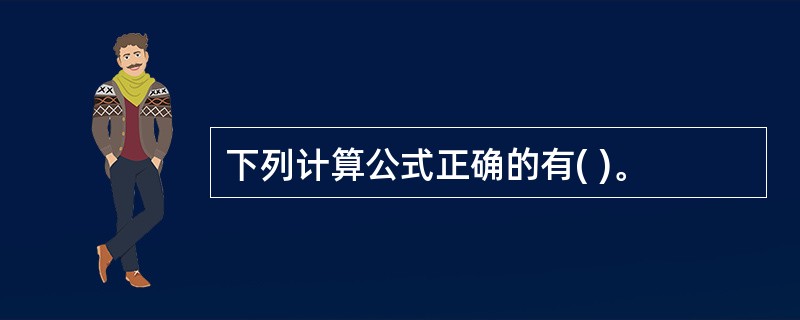 下列计算公式正确的有( )。